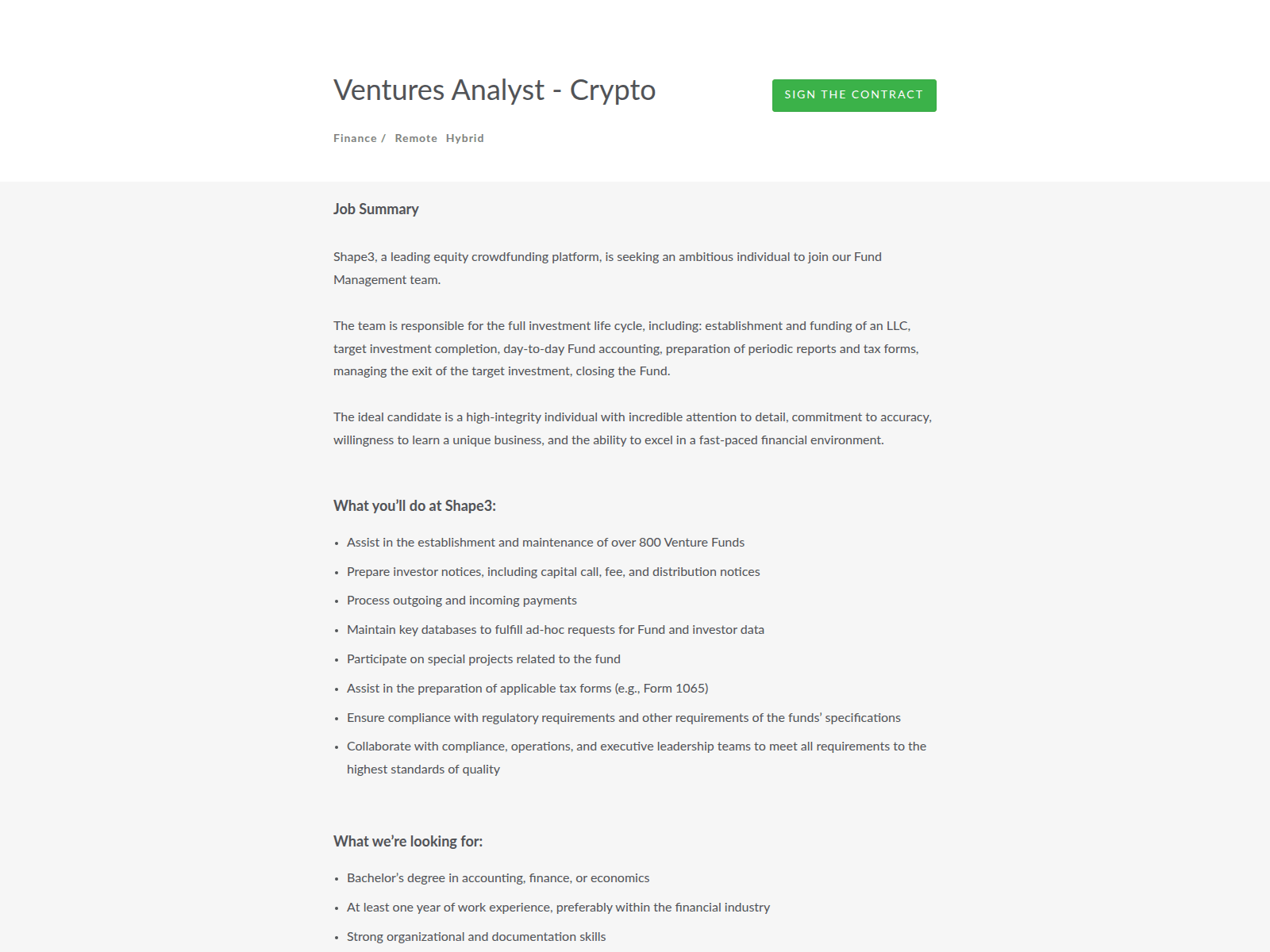 Ventures Analyst - Crypto

SIGN THE CONTRACT

Finance / Remote Hybrid

Job Summary

Shape3, a leading equity crowdfunding platform, is seeking an ambitious individual to join our Fund Management team.

The team is responsible for the full investment life cycle, including: establishment and funding of an LLC, target investment completion, day-to-day Fund accounting, preparation of periodic reports and tax forms, managing the exit of the target investment, closing the Fund.

The ideal candidate is a high-integrity individual with incredible attention to detail, commitment to accuracy, willingness to learn a unique business, and the ability to excel in a fast-paced financial environment.

What you'll do at Shape3:

• Assist in the establishment and maintenance of over 800 Venture Funds
• Prepare investor notices, including capital call, fee, and distribution notices
• Process outgoing and incoming payments
• Maintain key databases to fulfill ad-hoc requests for Fund and investor data
• Participate on special projects related to the fund
• Assist in the preparation of applicable tax forms (e.g., Form 1065)
• Ensure compliance with regulatory requirements and other requirements of the funds' specifications
• Collaborate with compliance, operations, and executive leadership teams to meet all requirements to the highest standards of quality

What we're looking for:

• Bachelor's degree in accounting, finance, or economics
• At least one year of work experience, preferably within the financial industry
• Strong organizational and documentation skills